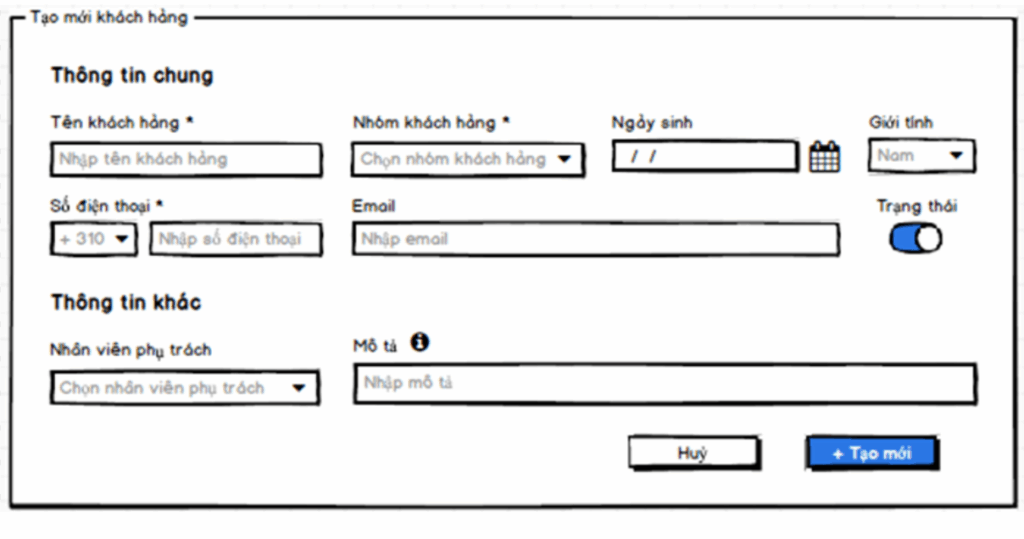 Tạo mới khách hàng

Thông tin chung

Tên khách hàng *
Nhập tên khách hàng

Nhóm khách hàng *
Chọn nhóm khách hàng

Ngày sinh
/ /

Giới tính
Nam

Số điện thoại *
+ 310
Nhập số điện thoại

Email
Nhập email

Trạng thái

Thông tin khác

Nhân viên phụ trách
Chọn nhân viên phụ trách

Mô tả
Nhập mô tả

Huỷ
+ Tạo mới